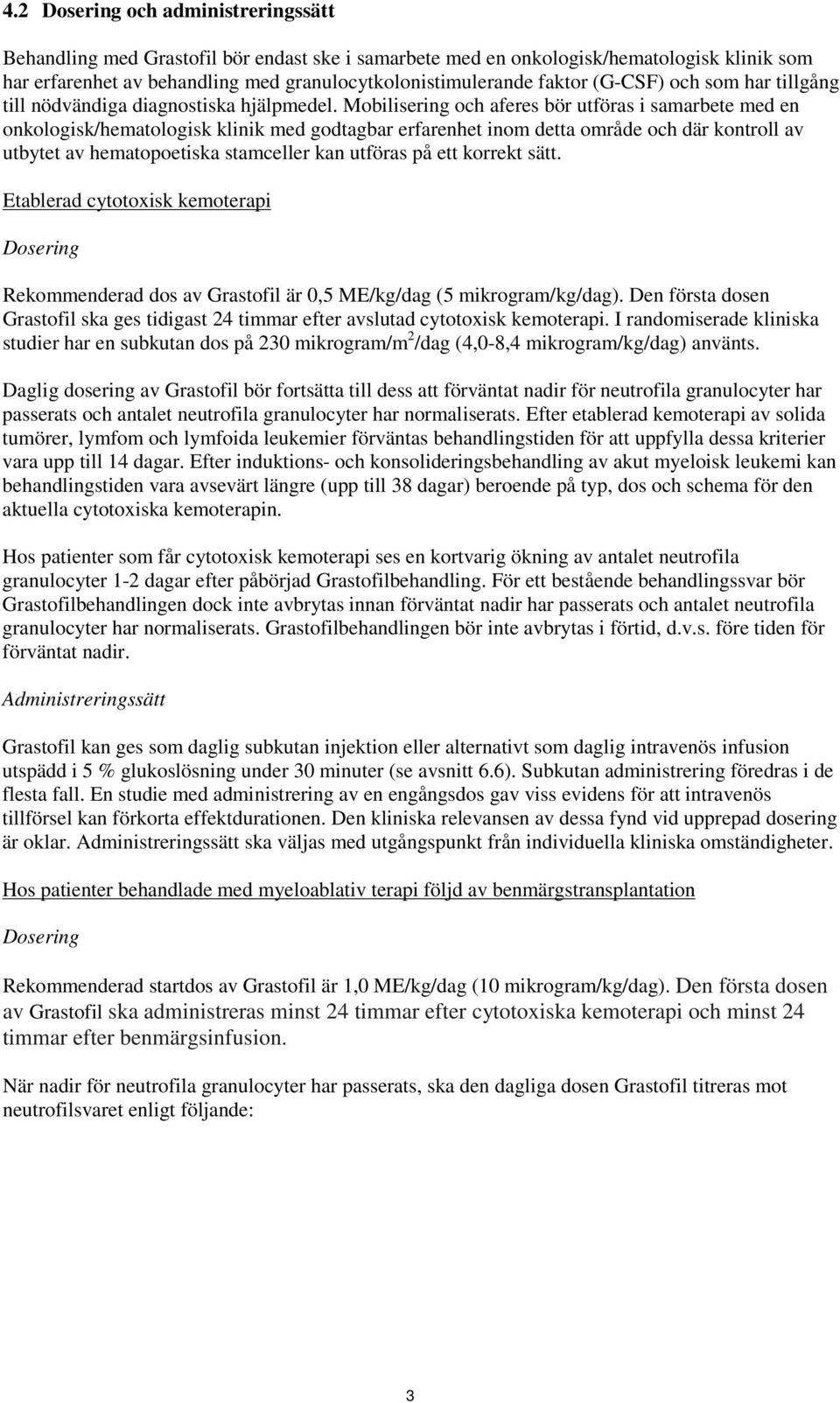 4.2 Dosering och administreringssätt

Behandling med Grastofil bör endast ske i samarbete med en onkologisk/hematologisk klinik som har erfarenhet av behandling med granulocytkolonistimulerande faktor (G-CSF) och som har tillgång till nödvändiga diagnostiska hjälpmedel. Mobilisering och aferes bör utföras i samarbete med en onkologisk/hematologisk klinik med godtagbar erfarenhet inom detta område och där kontroll av utbytet av hematopoetiska stamceller kan utföras på ett korrekt sätt.

Etablerad cytotoxisk kemoterapi

Dosering

Rekommenderad dos av Grastofil är 0,5 ME/kg/dag (5 mikrogram/kg/dag). Den första dosen Grastofil ska ges tidigast 24 timmar efter avslutad cytotoxisk kemoterapi. I randomiserade kliniska studier har en subkutan dos på 230 mikrogram/m$^2$/dag (4,0-8,4 mikrogram/kg/dag) använts.

Daglig dosering av Grastofil bör fortsätta till dess att förväntat nadir för neutrofila granulocyter har passerats och antalet neutrofila granulocyter har normaliserats. Efter etablerad kemoterapi av solida tumörer, lymfom och lymfoida leukemier förväntas behandlingstiden för att uppfylla dessa kriterier vara upp till 14 dagar. Efter induktions- och konsolideringsbehandling av akut myeloisk leukemi kan behandlingstiden vara avsevärt längre (upp till 38 dagar) beroende på typ, dos och schema för den aktuella cytotoxiska kemoterapin.

Hos patienter som får cytotoxisk kemoterapi ses en kortvarig ökning av antalet neutrofila granulocyter 1-2 dagar efter påbörjad Grastofilbehandling. För ett bestående behandlingssvar bör Grastofilbehandlingen dock inte avbrytas innan förväntat nadir har passerats och antalet neutrofila granulocyter har normaliserats. Grastofilbehandlingen bör inte avbrytas i förtid, d.v.s. före tiden för förväntat nadir.

Administreringssätt

Grastofil kan ges som daglig subkutan injektion eller alternativt som daglig intravenös infusion utspädd i 5 % glukoslösning under 30 minuter (se avsnitt 6.6). Subkutan administrering föredras i de flesta fall. En studie med administrering av en engångsdos gav viss evidens för att intravenös tillförsel kan förkorta effektdurationen. Den kliniska relevansen av dessa fynd vid upprepad dosering är oklar. Administreringssätt ska väljas med utgångspunkt från individuella kliniska omständigheter.

Hos patienter behandlade med myeloablativ terapi följd av benmärgstransplantation

Dosering

Rekommenderad startdos av Grastofil är 1,0 ME/kg/dag (10 mikrogram/kg/dag). Den första dosen av Grastofil ska administreras minst 24 timmar efter cytotoxiska kemoterapi och minst 24 timmar efter benmärgsinfusion.

När nadir för neutrofila granulocyter har passerats, ska den dagliga dosen Grastofil titreras mot neutrofilsvaret enligt följande:

3